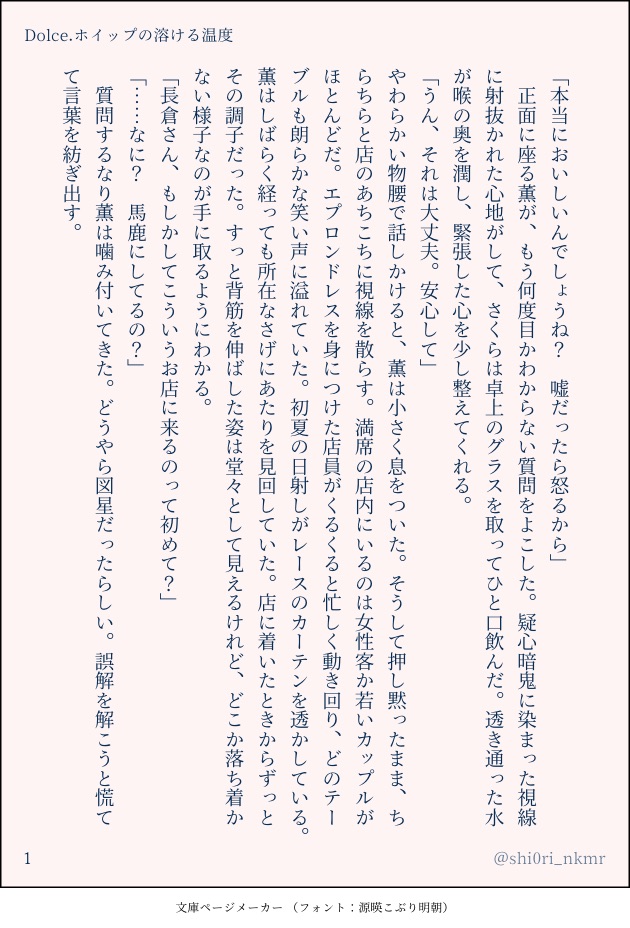 Dolce.ホイップの溶ける温度

「本当においしいんでしょうね？　嘘だったら怒るから」
　正面に座る薫が、もう何度目かわからない質問をよこした。疑心暗鬼に染まった視線に射抜かれた心地がして、さくらは卓上のグラスを取ってひと口飲んだ。透き通った水が喉の奥を潤し、緊張した心を少し整えてくれる。
「うん、それは大丈夫。安心して」
やわらかい物腰で話しかけると、薫は小さく息をついた。そうして押し黙ったまま、ちらちらと店のあちこちに視線を散らす。満席の店内にいるのは女性客か若いカップルがほとんどだ。エプロンドレスを身につけた店員がくるくると忙しく動き回り、どのテーブルも朗らかな笑い声に溢れていた。初夏の日射しがレースのカーテンを透かしている。薫はしばらく経っても所在なさげにあたりを見回していた。店に着いたときからずっとその調子だった。すっと背筋を伸ばした姿は堂々として見えるけれど、どこか落ち着かない様子なのが手に取るようにわかる。
「長倉さん、もしかしてこういうお店に来るのって初めて？」
「……なに？　馬鹿にしてるの？」
　質問するなり薫は噛み付いてきた。どうやら図星だったらしい。誤解を解こうと慌てて言葉を紡ぎ出す。

1　@shi0ri_nkmr

文庫ページメーカー（フォント：源暎こぶり明朝）